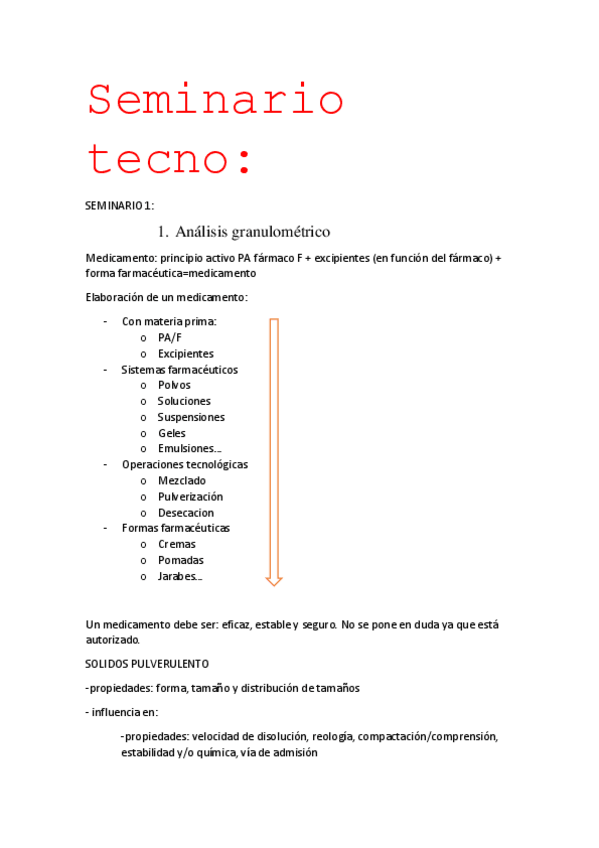 Seminario tecno:

SEMINARIO 1:

1. Análisis granulométrico

Medicamento: principio activo PA fármaco F + excipientes (en función del fármaco) + forma farmacéutica=medicamento

Elaboración de un medicamento:

- Con materia prima:
  o PA/F
  o Excipientes
- Sistemas farmacéuticos
  o Polvos
  o Soluciones
  o Suspensiones
  o Geles
  o Emulsiones…
- Operaciones tecnológicas
  o Mezclado
  o Pulverización
  o Desecacion
- Formas farmacéuticas
  o Cremas
  o Pomadas
  o Jarabes…

Un medicamento debe ser: eficaz, estable y seguro. No se pone en duda ya que está autorizado.

SOLIDOS PULVERULENTO

-propiedades: forma, tamaño y distribución de tamaños

- influencia en:

-propiedades: velocidad de disolución, reología, compactación/comprensión, estabilidad y/o química, vía de admisión